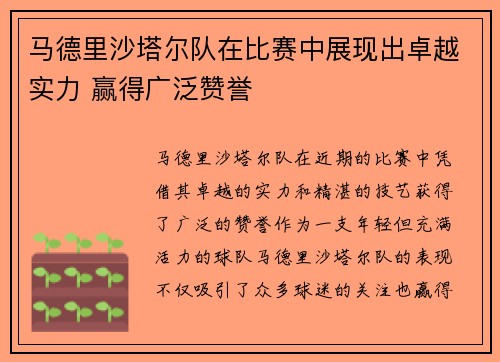 马德里沙塔尔队在比赛中展现出卓越实力 赢得广泛赞誉

马德里沙塔尔队在近期的比赛中凭借其卓越的实力和精湛的技艺获得了广泛的赞誉作为一支年轻但充满活力的球队马德里沙塔尔队的表现不仅吸引了众多球迷的关注也赢得